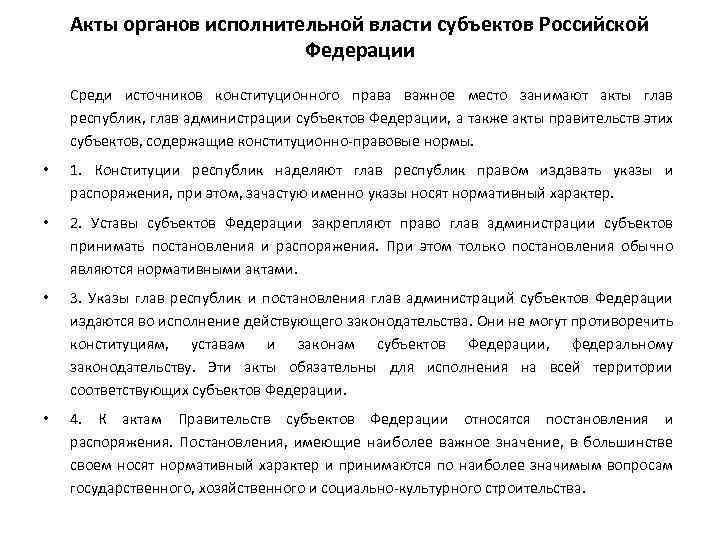 Акты органов исполнительной власти субъектов Российской Федерации

Среди источников конституционного права важное место занимают акты глав республик, глав администрации субъектов Федерации, а также акты правительств этих субъектов, содержащие конституционно-правовые нормы.

• 1. Конституции республик наделяют глав республик правом издавать указы и распоряжения, при этом, зачастую именно указы носят нормативный характер.

• 2. Уставы субъектов Федерации закрепляют право глав администрации субъектов принимать постановления и распоряжения. При этом только постановления обычно являются нормативными актами.

• 3. Указы глав республик и постановления глав администраций субъектов Федерации издаются во исполнение действующего законодательства. Они не могут противоречить конституциям, уставам и законам субъектов Федерации, федеральному законодательству. Эти акты обязательны для исполнения на всей территории соответствующих субъектов Федерации.

• 4. К актам Правительств субъектов Федерации относятся постановления и распоряжения. Постановления, имеющие наиболее важное значение, в большинстве своем носят нормативный характер и принимаются по наиболее значимым вопросам государственного, хозяйственного и социально-культурного строительства.